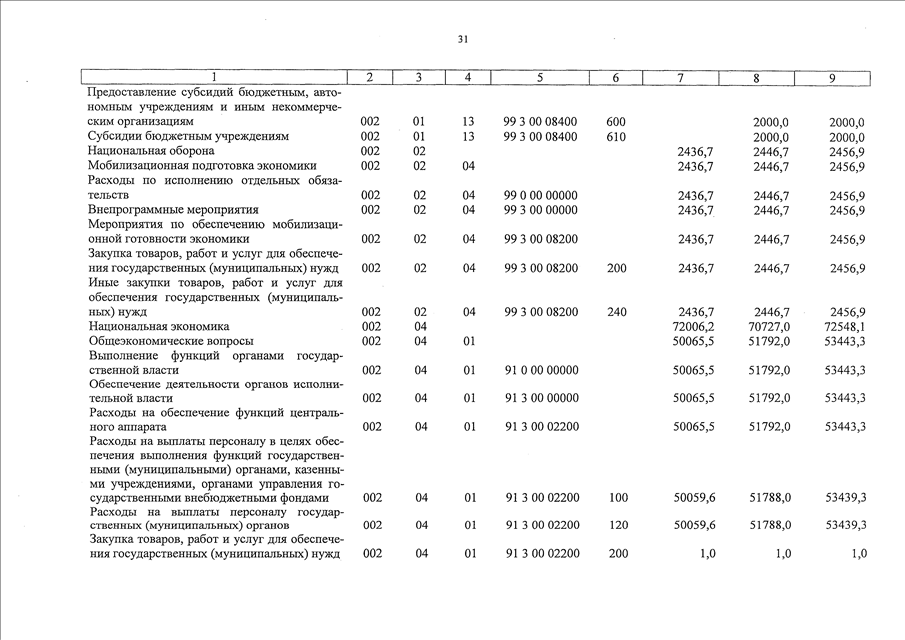 31

| 1 | 2 | 3 | 4 | 5 | 6 | 7 | 8 | 9 |
|---|---|---|---|---|---|---|---|---|
| Предоставление субсидий бюджетным, автономным учреждениям и иным некоммерческим организациям | 002 | 01 | 13 | 99 3 00 08400 | 600 | | 2000,0 | 2000,0 |
| Субсидии бюджетным учреждениям | 002 | 01 | 13 | 99 3 00 08400 | 610 | | 2000,0 | 2000,0 |
| Национальная оборона | 002 | 02 | | | | 2436,7 | 2446,7 | 2456,9 |
| Мобилизационная подготовка экономики | 002 | 02 | 04 | | | 2436,7 | 2446,7 | 2456,9 |
| Расходы по исполнению отдельных обязательств | 002 | 02 | 04 | 99 0 00 00000 | | 2436,7 | 2446,7 | 2456,9 |
| Внепрограммные мероприятия | 002 | 02 | 04 | 99 3 00 00000 | | 2436,7 | 2446,7 | 2456,9 |
| Мероприятия по обеспечению мобилизационной готовности экономики | 002 | 02 | 04 | 99 3 00 08200 | | 2436,7 | 2446,7 | 2456,9 |
| Закупка товаров, работ и услуг для обеспечения государственных (муниципальных) нужд | 002 | 02 | 04 | 99 3 00 08200 | 200 | 2436,7 | 2446,7 | 2456,9 |
| Иные закупки товаров, работ и услуг для обеспечения государственных (муниципальных) нужд | 002 | 02 | 04 | 99 3 00 08200 | 240 | 2436,7 | 2446,7 | 2456,9 |
| Национальная экономика | 002 | 04 | | | | 72006,2 | 70727,0 | 72548,1 |
| Общеэкономические вопросы | 002 | 04 | 01 | | | 50065,5 | 51792,0 | 53443,3 |
| Выполнение функций органами государственной власти | 002 | 04 | 01 | 91 0 00 00000 | | 50065,5 | 51792,0 | 53443,3 |
| Обеспечение деятельности органов исполнительной власти | 002 | 04 | 01 | 91 3 00 00000 | | 50065,5 | 51792,0 | 53443,3 |
| Расходы на обеспечение функций центрального аппарата | 002 | 04 | 01 | 91 3 00 02200 | | 50065,5 | 51792,0 | 53443,3 |
| Расходы на выплаты персоналу в целях обеспечения выполнения функций государственными (муниципальными) органами, казенными учреждениями, органами управления государственными внебюджетными фондами | 002 | 04 | 01 | 91 3 00 02200 | 100 | 50059,6 | 51788,0 | 53439,3 |
| Расходы на выплаты персоналу государственных (муниципальных) органов | 002 | 04 | 01 | 91 3 00 02200 | 120 | 50059,6 | 51788,0 | 53439,3 |
| Закупка товаров, работ и услуг для обеспечения государственных (муниципальных) нужд | 002 | 04 | 01 | 91 3 00 02200 | 200 | 1,0 | 1,0 | 1,0 |